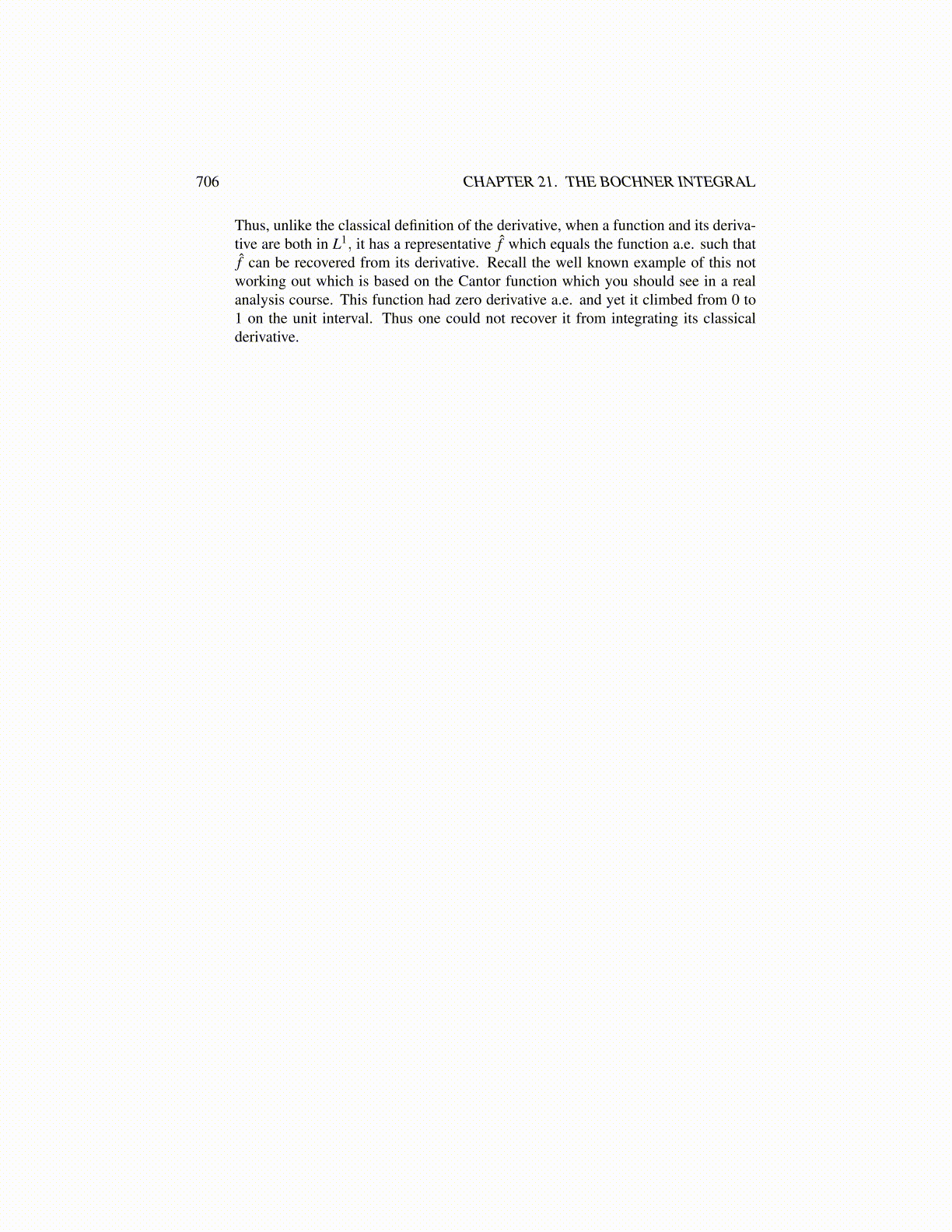 706 CHAPTER 21. THE BOCHNER INTEGRAL

Thus, unlike the classical definition of the derivative, when a function and its derivative are both in $L^1$, it has a representative $\hat{f}$ which equals the function a.e. such that $\hat{f}$ can be recovered from its derivative. Recall the well known example of this not working out which is based on the Cantor function which you should see in a real analysis course. This function had zero derivative a.e. and yet it climbed from 0 to 1 on the unit interval. Thus one could not recover it from integrating its classical derivative.